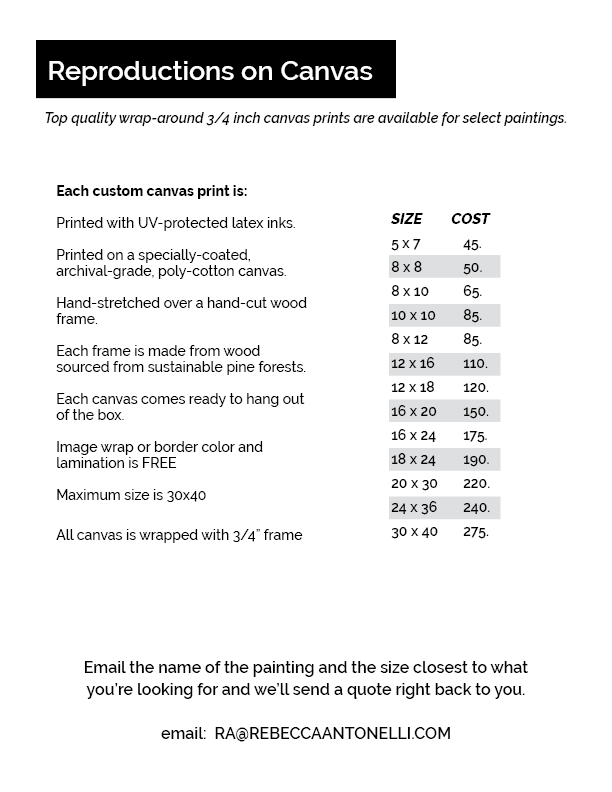 Reproductions on Canvas

Top quality wrap-around 3/4 inch canvas prints are available for select paintings.

Each custom canvas print is:

Printed with UV-protected latex inks.

Printed on a specially-coated, archival-grade, poly-cotton canvas.

Hand-stretched over a hand-cut wood frame.

Each frame is made from wood sourced from sustainable pine forests.

Each canvas comes ready to hang out of the box.

Image wrap or border color and lamination is FREE

Maximum size is 30x40

All canvas is wrapped with 3/4" frame

| SIZE | COST |
|---|---|
| 5 x 7 | 45. |
| 8 x 8 | 50. |
| 8 x 10 | 65. |
| 10 x 10 | 85. |
| 8 x 12 | 85. |
| 12 x 16 | 110. |
| 12 x 18 | 120. |
| 16 x 20 | 150. |
| 16 x 24 | 175. |
| 18 x 24 | 190. |
| 20 x 30 | 220. |
| 24 x 36 | 240. |
| 30 x 40 | 275. |

Email the name of the painting and the size closest to what you're looking for and we'll send a quote right back to you.

email: RA@REBECCAANTONELLI.COM